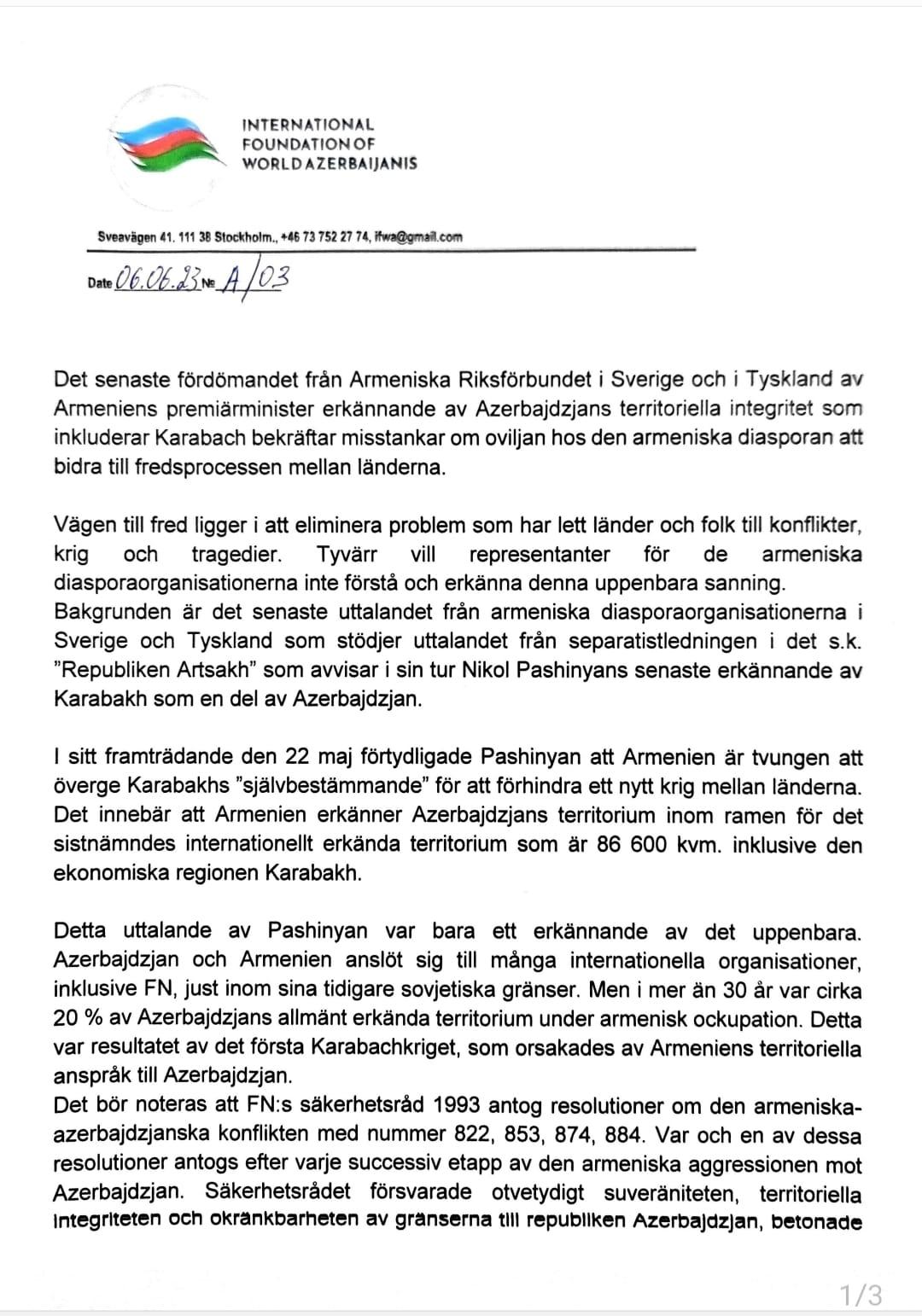 INTERNATIONAL
FOUNDATION OF
WORLD AZERBAIJANIS

Sveavägen 41. 111 38 Stockholm., +46 73 752 27 74, ifwa@gmail.com

Date 06.06.23 № A/03

Det senaste fördömandet från Armeniska Riksförbundet i Sverige och i Tyskland av Armeniens premiärminister erkännande av Azerbajdzjans territoriella integritet som inkluderar Karabach bekräftar misstankar om oviljan hos den armeniska diasporan att bidra till fredsprocessen mellan länderna.

Vägen till fred ligger i att eliminera problem som har lett länder och folk till konflikter, krig och tragedier. Tyvärr vill representanter för de armeniska diasporaorganisationerna inte förstå och erkänna denna uppenbara sanning.
Bakgrunden är det senaste uttalandet från armeniska diasporaorganisationerna i Sverige och Tyskland som stödjer uttalandet från separatistledningen i det s.k. "Republiken Artsakh" som avvisar i sin tur Nikol Pashinyans senaste erkännande av Karabakh som en del av Azerbajdzjan.

I sitt framträdande den 22 maj förtydligade Pashinyan att Armenien är tvungen att överge Karabakhs "självbestämmande" för att förhindra ett nytt krig mellan länderna. Det innebär att Armenien erkänner Azerbajdzjans territorium inom ramen för det sistnämndes internationellt erkända territorium som är 86 600 kvm. inklusive den ekonomiska regionen Karabakh.

Detta uttalande av Pashinyan var bara ett erkännande av det uppenbara. Azerbajdzjan och Armenien anslöt sig till många internationella organisationer, inklusive FN, just inom sina tidigare sovjetiska gränser. Men i mer än 30 år var cirka 20 % av Azerbajdzjans allmänt erkända territorium under armenisk ockupation. Detta var resultatet av det första Karabachkriget, som orsakades av Armeniens territoriella anspråk till Azerbajdzjan.
Det bör noteras att FN:s säkerhetsråd 1993 antog resolutioner om den armeniska-azerbajdzjanska konflikten med nummer 822, 853, 874, 884. Var och en av dessa resolutioner antogs efter varje successiv etapp av den armeniska aggressionen mot Azerbajdzjan. Säkerhetsrådet försvarade otvetydigt suveräniteten, territoriella integriteten och okränkbarheten av gränserna till republiken Azerbajdzjan, betonade

1/3